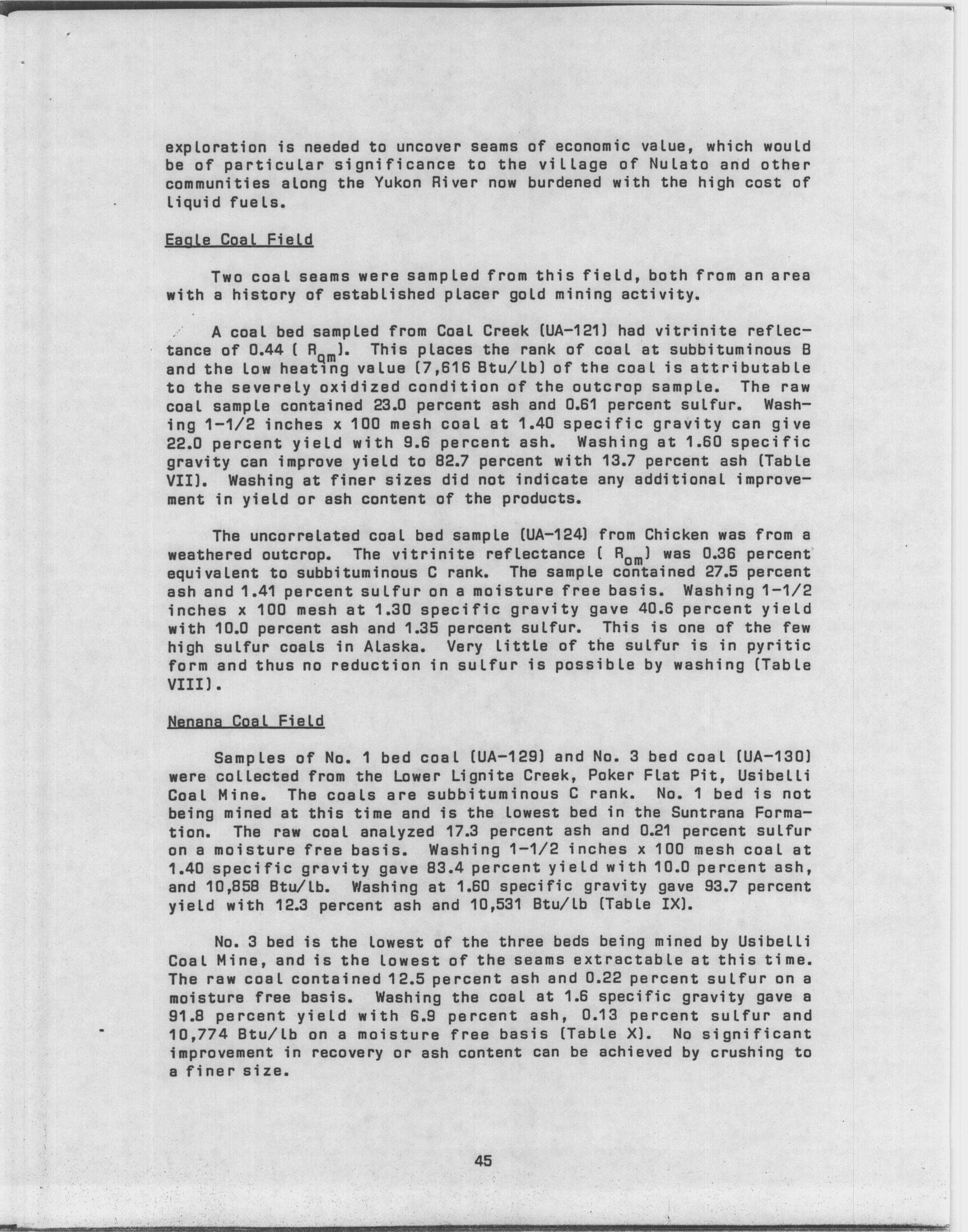 exploration is needed to uncover seams of economic value, which would be of particular significance to the village of Nulato and other communities along the Yukon River now burdened with the high cost of liquid fuels.

Eagle Coal Field

Two coal seams were sampled from this field, both from an area with a history of established placer gold mining activity.

A coal bed sampled from Coal Creek (UA-121) had vitrinite reflectance of 0.44 ( $R_{om}$). This places the rank of coal at subbituminous B and the low heating value (7,616 Btu/lb) of the coal is attributable to the severely oxidized condition of the outcrop sample. The raw coal sample contained 23.0 percent ash and 0.61 percent sulfur. Washing 1-1/2 inches x 100 mesh coal at 1.40 specific gravity can give 22.0 percent yield with 9.6 percent ash. Washing at 1.60 specific gravity can improve yield to 82.7 percent with 13.7 percent ash (Table VII). Washing at finer sizes did not indicate any additional improvement in yield or ash content of the products.

The uncorrelated coal bed sample (UA-124) from Chicken was from a weathered outcrop. The vitrinite reflectance ( $R_{om}$) was 0.36 percent equivalent to subbituminous C rank. The sample contained 27.5 percent ash and 1.41 percent sulfur on a moisture free basis. Washing 1-1/2 inches x 100 mesh at 1.30 specific gravity gave 40.6 percent yield with 10.0 percent ash and 1.35 percent sulfur. This is one of the few high sulfur coals in Alaska. Very little of the sulfur is in pyritic form and thus no reduction in sulfur is possible by washing (Table VIII).

Nenana Coal Field

Samples of No. 1 bed coal (UA-129) and No. 3 bed coal (UA-130) were collected from the Lower Lignite Creek, Poker Flat Pit, Usibelli Coal Mine. The coals are subbituminous C rank. No. 1 bed is not being mined at this time and is the lowest bed in the Suntrana Formation. The raw coal analyzed 17.3 percent ash and 0.21 percent sulfur on a moisture free basis. Washing 1-1/2 inches x 100 mesh coal at 1.40 specific gravity gave 83.4 percent yield with 10.0 percent ash, and 10,858 Btu/lb. Washing at 1.60 specific gravity gave 93.7 percent yield with 12.3 percent ash and 10,531 Btu/lb (Table IX).

No. 3 bed is the lowest of the three beds being mined by Usibelli Coal Mine, and is the lowest of the seams extractable at this time. The raw coal contained 12.5 percent ash and 0.22 percent sulfur on a moisture free basis. Washing the coal at 1.6 specific gravity gave a 91.8 percent yield with 6.9 percent ash, 0.13 percent sulfur and 10,774 Btu/lb on a moisture free basis (Table X). No significant improvement in recovery or ash content can be achieved by crushing to a finer size.

45